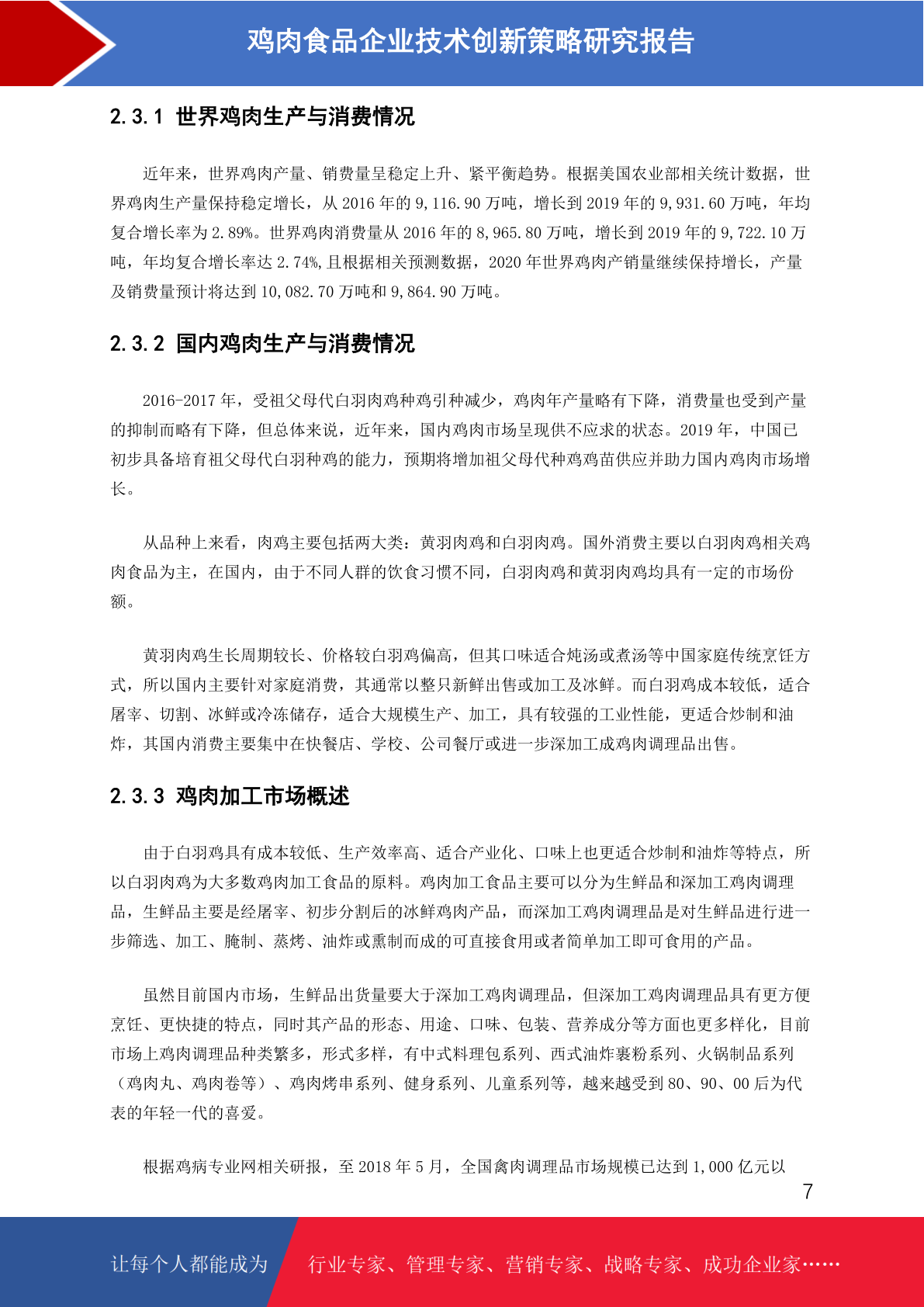 鸡肉食品企业技术创新策略研究报告

2.3.1 世界鸡肉生产与消费情况

近年来，世界鸡肉产量、销费量呈稳定上升、紧平衡趋势。根据美国农业部相关统计数据，世界鸡肉生产量保持稳定增长，从 2016 年的 9,116.90 万吨，增长到 2019 年的 9,931.60 万吨，年均复合增长率为 2.89%。世界鸡肉消费量从 2016 年的 8,965.80 万吨，增长到 2019 年的 9,722.10 万吨，年均复合增长率达 2.74%,且根据相关预测数据，2020 年世界鸡肉产销量继续保持增长，产量及销费量预计将达到 10,082.70 万吨和 9,864.90 万吨。

2.3.2 国内鸡肉生产与消费情况

2016-2017 年，受祖父母代白羽肉鸡种鸡引种减少，鸡肉年产量略有下降，消费量也受到产量的抑制而略有下降，但总体来说，近年来，国内鸡肉市场呈现供不应求的状态。2019 年，中国已初步具备培育祖父母代白羽种鸡的能力，预期将增加祖父母代种鸡鸡苗供应并助力国内鸡肉市场增长。

从品种上来看，肉鸡主要包括两大类：黄羽肉鸡和白羽肉鸡。国外消费主要以白羽肉鸡相关鸡肉食品为主，在国内，由于不同人群的饮食习惯不同，白羽肉鸡和黄羽肉鸡均具有一定的市场份额。

黄羽肉鸡生长周期较长、价格较白羽鸡偏高，但其口味适合炖汤或煮汤等中国家庭传统烹饪方式，所以国内主要针对家庭消费，其通常以整只新鲜出售或加工及冰鲜。而白羽鸡成本较低，适合屠宰、切割、冰鲜或冷冻储存，适合大规模生产、加工，具有较强的工业性能，更适合炒制和油炸，其国内消费主要集中在快餐店、学校、公司餐厅或进一步深加工成鸡肉调理品出售。

2.3.3 鸡肉加工市场概述

由于白羽鸡具有成本较低、生产效率高、适合产业化、口味上也更适合炒制和油炸等特点，所以白羽肉鸡为大多数鸡肉加工食品的原料。鸡肉加工食品主要可以分为生鲜品和深加工鸡肉调理品，生鲜品主要是经屠宰、初步分割后的冰鲜鸡肉产品，而深加工鸡肉调理品是对生鲜品进行进一步筛选、加工、腌制、蒸烤、油炸或熏制而成的可直接食用或者简单加工即可食用的产品。

虽然目前国内市场，生鲜品出货量要大于深加工鸡肉调理品，但深加工鸡肉调理品具有更方便烹饪、更快捷的特点，同时其产品的形态、用途、口味、包装、营养成分等方面也更多样化，目前市场上鸡肉调理品种类繁多，形式多样，有中式料理包系列、西式油炸裹粉系列、火锅制品系列（鸡肉丸、鸡肉卷等）、鸡肉烤串系列、健身系列、儿童系列等，越来越受到 80、90、00 后为代表的年轻一代的喜爱。

根据鸡病专业网相关研报，至 2018 年 5 月，全国禽肉调理品市场规模已达到 1,000 亿元以

7

让每个人都能成为 行业专家、管理专家、营销专家、战略专家、成功企业家……